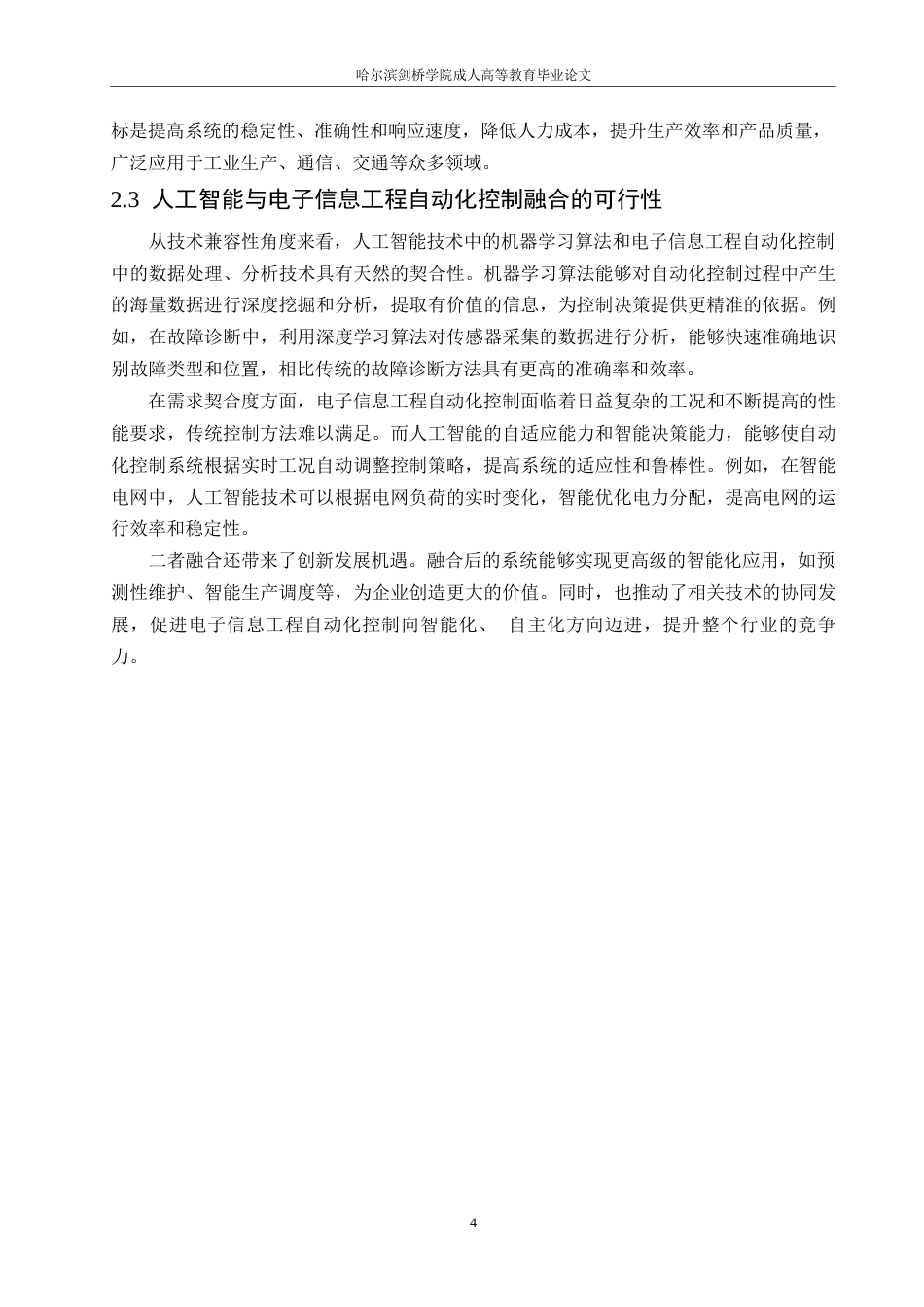 哈尔滨剑桥学院成人高等教育毕业论文

标是提高系统的稳定性、准确性和响应速度，降低人力成本，提升生产效率和产品质量，广泛应用于工业生产、通信、交通等众多领域。

2.3 人工智能与电子信息工程自动化控制融合的可行性

从技术兼容性角度来看，人工智能技术中的机器学习算法和电子信息工程自动化控制中的数据处理、分析技术具有天然的契合性。机器学习算法能够对自动化控制过程中产生的海量数据进行深度挖掘和分析，提取有价值的信息，为控制决策提供更精准的依据。例如，在故障诊断中，利用深度学习算法对传感器采集的数据进行分析，能够快速准确地识别故障类型和位置，相比传统的故障诊断方法具有更高的准确率和效率。

在需求契合度方面，电子信息工程自动化控制面临着日益复杂的工况和不断提高的性能要求，传统控制方法难以满足。而人工智能的自适应能力和智能决策能力，能够使自动化控制系统根据实时工况自动调整控制策略，提高系统的适应性和鲁棒性。例如，在智能电网中，人工智能技术可以根据电网负荷的实时变化，智能优化电力分配，提高电网的运行效率和稳定性。

二者融合还带来了创新发展机遇。融合后的系统能够实现更高级的智能化应用，如预测性维护、智能生产调度等，为企业创造更大的价值。同时，也推动了相关技术的协同发展，促进电子信息工程自动化控制向智能化、 自主化方向迈进，提升整个行业的竞争力。

4